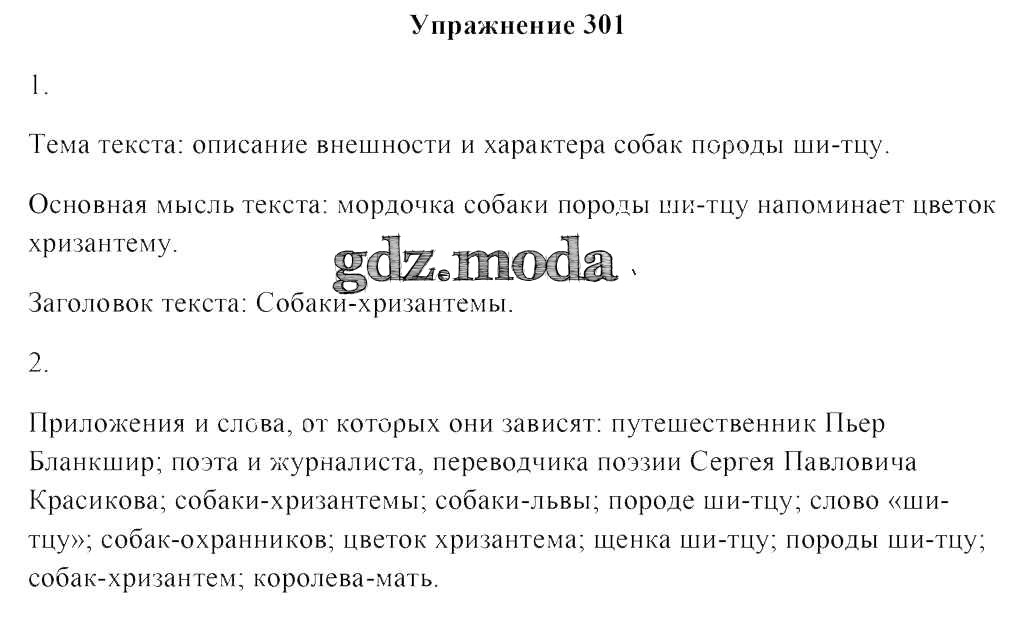 Упражнение 301

1.

Тема текста: описание внешности и характера собак породы ши-тцу.

Основная мысль текста: мордочка собаки породы ши-тцу напоминает цветок хризантему.

gdz.moda

Заголовок текста: Собаки-хризантемы.

2.

Приложения и слова, от которых они зависят: путешественник Пьер Бланкшир; поэта и журналиста, переводчика поэзии Сергея Павловича Красикова; собаки-хризантемы; собаки-львы; породе ши-тцу; слово «ши-тцу»; собак-охранников; цветок хризантема; щенка ши-тцу; породы ши-тцу; собак-хризантем; королева-мать.